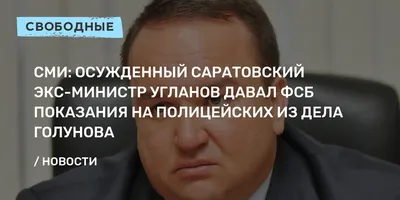 СВОБОДНЫЕ

СМИ: ОСУЖДЕННЫЙ САРАТОВСКИЙ ЭКС-МИНИСТР УГЛАНОВ ДАВАЛ ФСБ ПОКАЗАНИЯ НА ПОЛИЦЕЙСКИХ ИЗ ДЕЛА ГОЛУНОВА

/ НОВОСТИ